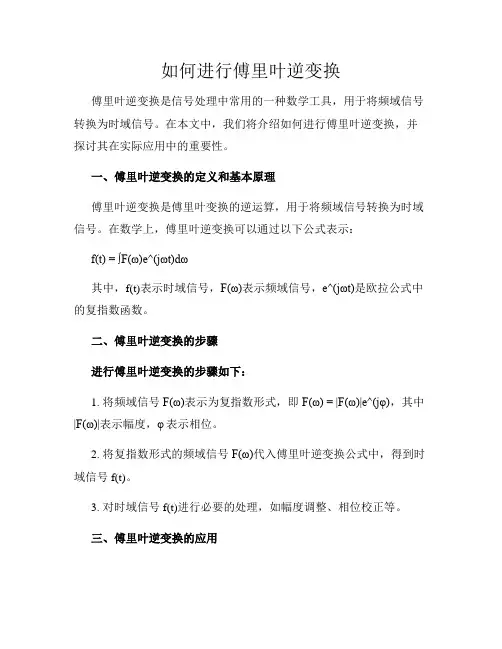 如何进行傅里叶逆变换

傅里叶逆变换是信号处理中常用的一种数学工具，用于将频域信号转换为时域信号。在本文中，我们将介绍如何进行傅里叶逆变换，并探讨其在实际应用中的重要性。

一、傅里叶逆变换的定义和基本原理

傅里叶逆变换是傅里叶变换的逆运算，用于将频域信号转换为时域信号。在数学上，傅里叶逆变换可以通过以下公式表示：

f(t) = ∫F(ω)e^(jωt)dω

其中，f(t)表示时域信号，F(ω)表示频域信号，e^(jωt)是欧拉公式中的复指数函数。

二、傅里叶逆变换的步骤

进行傅里叶逆变换的步骤如下：

1. 将频域信号 F(ω)表示为复指数形式，即 F(ω) = |F(ω)|e^(jφ)，其中|F(ω)|表示幅度，φ 表示相位。

2. 将复指数形式的频域信号 F(ω)代入傅里叶逆变换公式中，得到时域信号 f(t)。

3. 对时域信号 f(t)进行必要的处理，如幅度调整、相位校正等。

三、傅里叶逆变换的应用